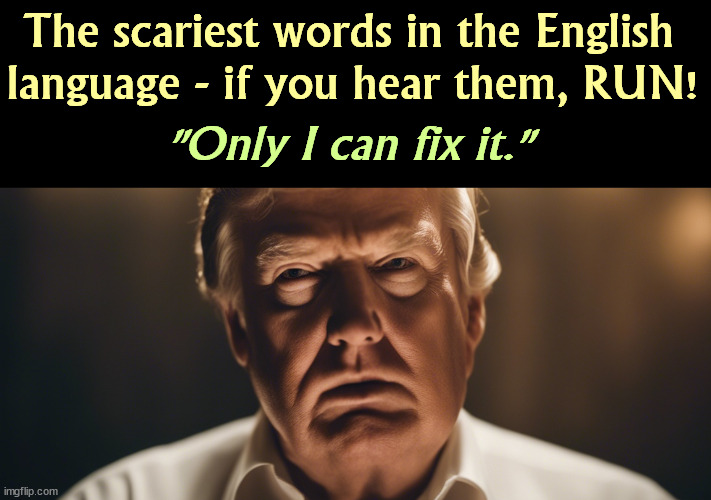 The scariest words in the English language - if you hear them, RUN!

"Only I can fix it."

imgflip.com